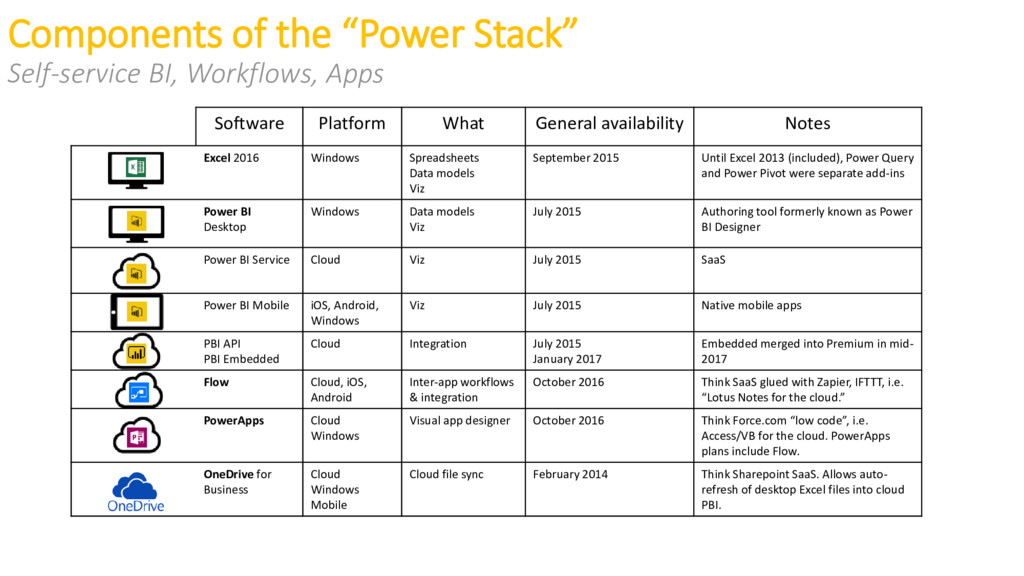 Components of the “Power Stack”
Self-service BI, Workflows, Apps

| | Software | Platform | What | General availability | Notes |
|---|---|---|---|---|---|
| | Excel 2016 | Windows | Spreadsheets Data models Viz | September 2015 | Until Excel 2013 (included), Power Query and Power Pivot were separate add-ins |
| | Power BI Desktop | Windows | Data models Viz | July 2015 | Authoring tool formerly known as Power BI Designer |
| | Power BI Service | Cloud | Viz | July 2015 | SaaS |
| | Power BI Mobile | iOS, Android, Windows | Viz | July 2015 | Native mobile apps |
| | PBI API PBI Embedded | Cloud | Integration | July 2015 January 2017 | Embedded merged into Premium in mid-2017 |
| | Flow | Cloud, iOS, Android | Inter-app workflows & integration | October 2016 | Think SaaS glued with Zapier, IFTTT, i.e. “Lotus Notes for the cloud.” |
| | PowerApps | Cloud Windows | Visual app designer | October 2016 | Think Force.com “low code”, i.e. Access/VB for the cloud. PowerApps plans include Flow. |
| OneDrive | OneDrive for Business | Cloud Windows Mobile | Cloud file sync | February 2014 | Think Sharepoint SaaS. Allows auto-refresh of desktop Excel files into cloud PBI. |